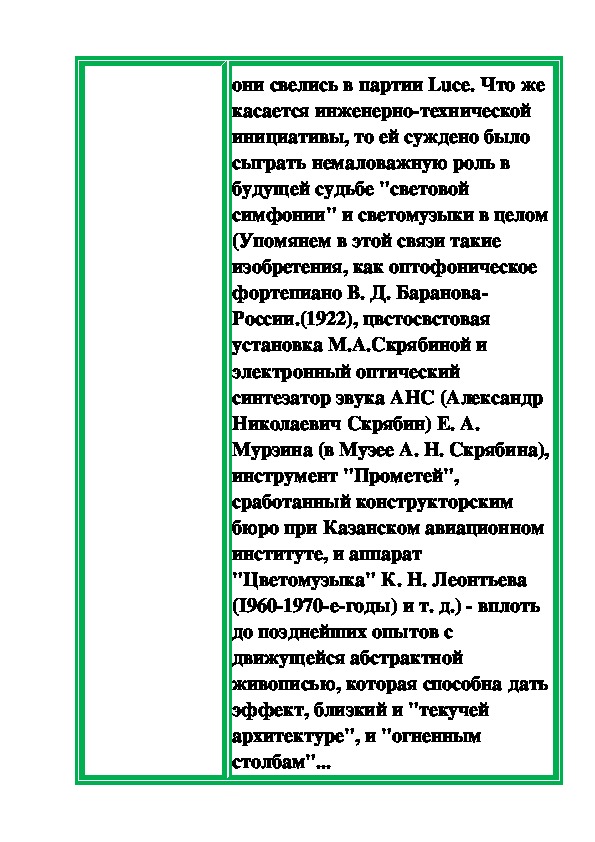 они свелись в партии Luce. Что же касается инженерно-технической инициативы, то ей суждено было сыграть немаловажную роль в будущей судьбе "световой симфонии" и светомузыки в целом (Упомянем в этой связи такие изобретения, как оптофоническое фортепиано В. Д. Баранова-Россин.(1922), цвстосвстовая установка М.А.Скрябиной и электронный оптический синтезатор звука АНС (Александр Николаевич Скрябин) Е. А. Мурзина (в Музее А. Н. Скрябина), инструмент "Прометей", сработанный конструкторским бюро при Казанском авиационном институте, и аппарат "Цветомузыка" К. Н. Леонтьева (I960-1970-е-годы) и т. д.) - вплоть до позднейших опытов с движущейся абстрактной живописью, которая способна дать эффект, близкий и "текучей архитектуре", и "огненным столбам"...